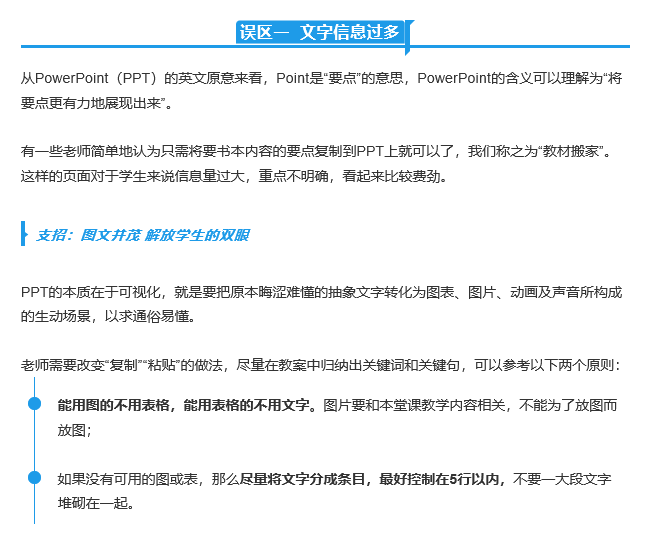 误区一 文字信息过多

从PowerPoint（PPT）的英文原意来看，Point是“要点”的意思，PowerPoint的含义可以理解为“将要点更有力地展现出来”。

有一些老师简单地认为只需将要书本内容的要点复制到PPT上就可以了，我们称之为“教材搬家”。这样的页面对于学生来说信息量过大，重点不明确，看起来比较费劲。

支招：图文并茂 解放学生的双眼

PPT的本质在于可视化，就是要把原本晦涩难懂的抽象文字转化为图表、图片、动画及声音所构成的生动场景，以求通俗易懂。

老师需要改变“复制”“粘贴”的做法，尽量在教案中归纳出关键词和关键句，可以参考以下两个原则：

能用图的不用表格，能用表格的不用文字。图片要和本堂课教学内容相关，不能为了放图而放图；

如果没有可用的图或表，那么尽量将文字分成条目，最好控制在5行以内，不要一大段文字堆砌在一起。